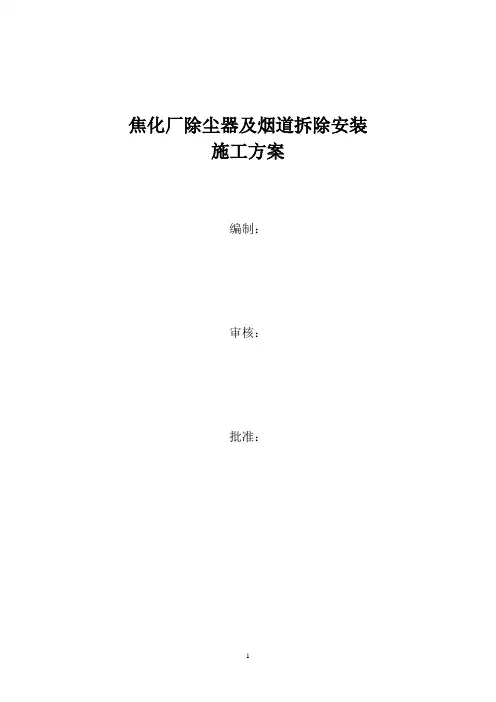 焦化厂除尘器及烟道拆除安装
施工方案

编制：

审核：

批准：

1